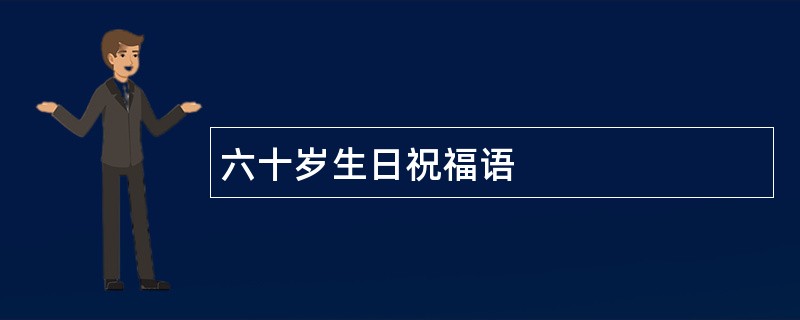 六十岁生日祝福语